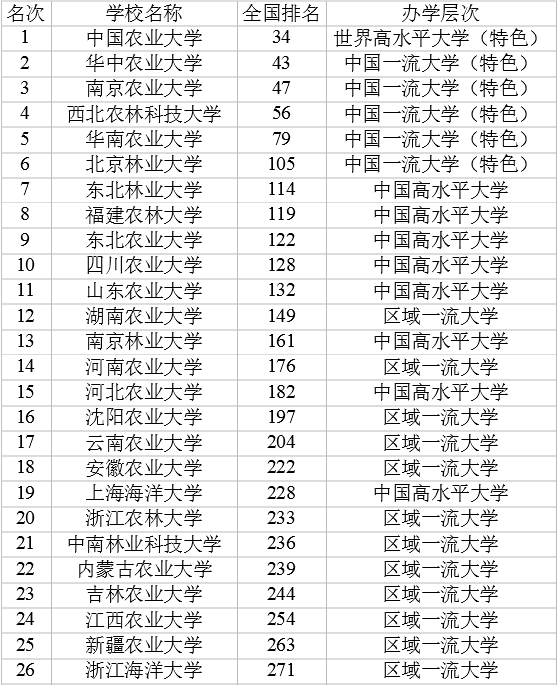 | 名次 | 学校名称 | 全国排名 | 办学层次 |
|---|---|---|---|
| 1 | 中国农业大学 | 34 | 世界高水平大学（特色） |
| 2 | 华中农业大学 | 43 | 中国一流大学（特色） |
| 3 | 南京农业大学 | 47 | 中国一流大学（特色） |
| 4 | 西北农林科技大学 | 56 | 中国一流大学（特色） |
| 5 | 华南农业大学 | 79 | 中国一流大学（特色） |
| 6 | 北京林业大学 | 105 | 中国一流大学（特色） |
| 7 | 东北林业大学 | 114 | 中国高水平大学 |
| 8 | 福建农林大学 | 119 | 中国高水平大学 |
| 9 | 东北农业大学 | 122 | 中国高水平大学 |
| 10 | 四川农业大学 | 128 | 中国高水平大学 |
| 11 | 山东农业大学 | 132 | 中国高水平大学 |
| 12 | 湖南农业大学 | 149 | 区域一流大学 |
| 13 | 南京林业大学 | 161 | 中国高水平大学 |
| 14 | 河南农业大学 | 176 | 区域一流大学 |
| 15 | 河北农业大学 | 182 | 中国高水平大学 |
| 16 | 沈阳农业大学 | 197 | 区域一流大学 |
| 17 | 云南农业大学 | 204 | 区域一流大学 |
| 18 | 安徽农业大学 | 222 | 区域一流大学 |
| 19 | 上海海洋大学 | 228 | 中国高水平大学 |
| 20 | 浙江农林大学 | 233 | 区域一流大学 |
| 21 | 中南林业科技大学 | 236 | 区域一流大学 |
| 22 | 内蒙古农业大学 | 239 | 区域一流大学 |
| 23 | 吉林农业大学 | 244 | 区域一流大学 |
| 24 | 江西农业大学 | 254 | 区域一流大学 |
| 25 | 新疆农业大学 | 263 | 区域一流大学 |
| 26 | 浙江海洋大学 | 271 | 区域一流大学 |